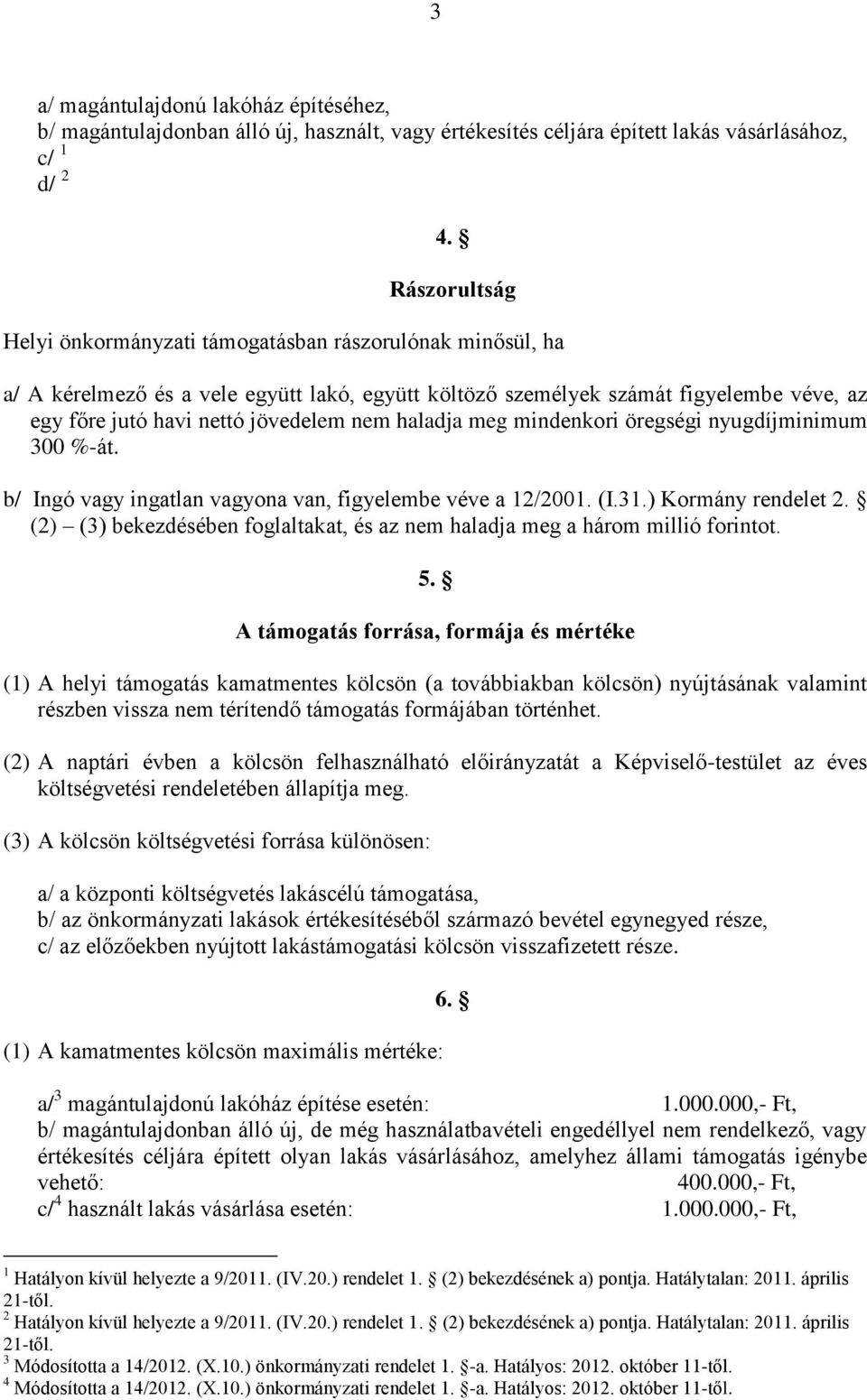 3

a/ magántulajdonú lakóház építéséhez,
b/ magántulajdonban álló új, használt, vagy értékesítés céljára épített lakás vásárlásához,
c/ $^1$
d/ $^2$

4. §

Rászorultság

Helyi önkormányzati támogatásban rászorulónak minősül, ha

a/ A kérelmező és a vele együtt lakó, együtt költöző személyek számát figyelembe véve, az egy főre jutó havi nettó jövedelem nem haladja meg mindenkori öregségi nyugdíjminimum 300 %-át.

b/ Ingó vagy ingatlan vagyona van, figyelembe véve a 12/2001. (I.31.) Kormány rendelet 2. § (2) – (3) bekezdésében foglaltakat, és az nem haladja meg a három millió forintot.

5. §

A támogatás forrása, formája és mértéke

(1) A helyi támogatás kamatmentes kölcsön (a továbbiakban kölcsön) nyújtásának valamint részben vissza nem térítendő támogatás formájában történhet.

(2) A naptári évben a kölcsön felhasználható előirányzatát a Képviselő-testület az éves költségvetési rendeletében állapítja meg.

(3) A kölcsön költségvetési forrása különösen:

a/ a központi költségvetés lakáscélú támogatása,
b/ az önkormányzati lakások értékesítéséből származó bevétel egynegyed része,
c/ az előzőekben nyújtott lakástámogatási kölcsön visszafizetett része.

6. §

(1) A kamatmentes kölcsön maximális mértéke:

a/$^3$ magántulajdonú lakóház építése esetén: 1.000.000,- Ft,
b/ magántulajdonban álló új, de még használatbavételi engedéllyel nem rendelkező, vagy értékesítés céljára épített olyan lakás vásárlásához, amelyhez állami támogatás igénybe vehető: 400.000,- Ft,
c/$^4$ használt lakás vásárlása esetén: 1.000.000,- Ft,

$^1$ Hatályon kívül helyezte a 9/2011. (IV.20.) rendelet 1. § (2) bekezdésének a) pontja. Hatálytalan: 2011. április 21-től.
$^2$ Hatályon kívül helyezte a 9/2011. (IV.20.) rendelet 1. § (2) bekezdésének a) pontja. Hatálytalan: 2011. április 21-től.
$^3$ Módosította a 14/2012. (X.10.) önkormányzati rendelet 1. §-a. Hatályos: 2012. október 11-től.
$^4$ Módosította a 14/2012. (X.10.) önkormányzati rendelet 1. §-a. Hatályos: 2012. október 11-től.